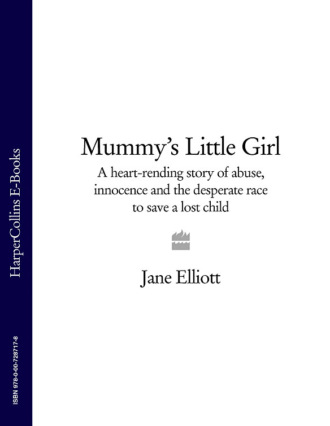 HarperCollins E-Books

ISBN 978-0-00-728717-8

Mummy's Little Girl

A heart-rending story of abuse, innocence and the desperate race to save a lost child

Jane Elliott